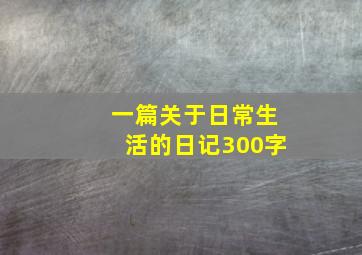 一篇关于日常生活的日记300字